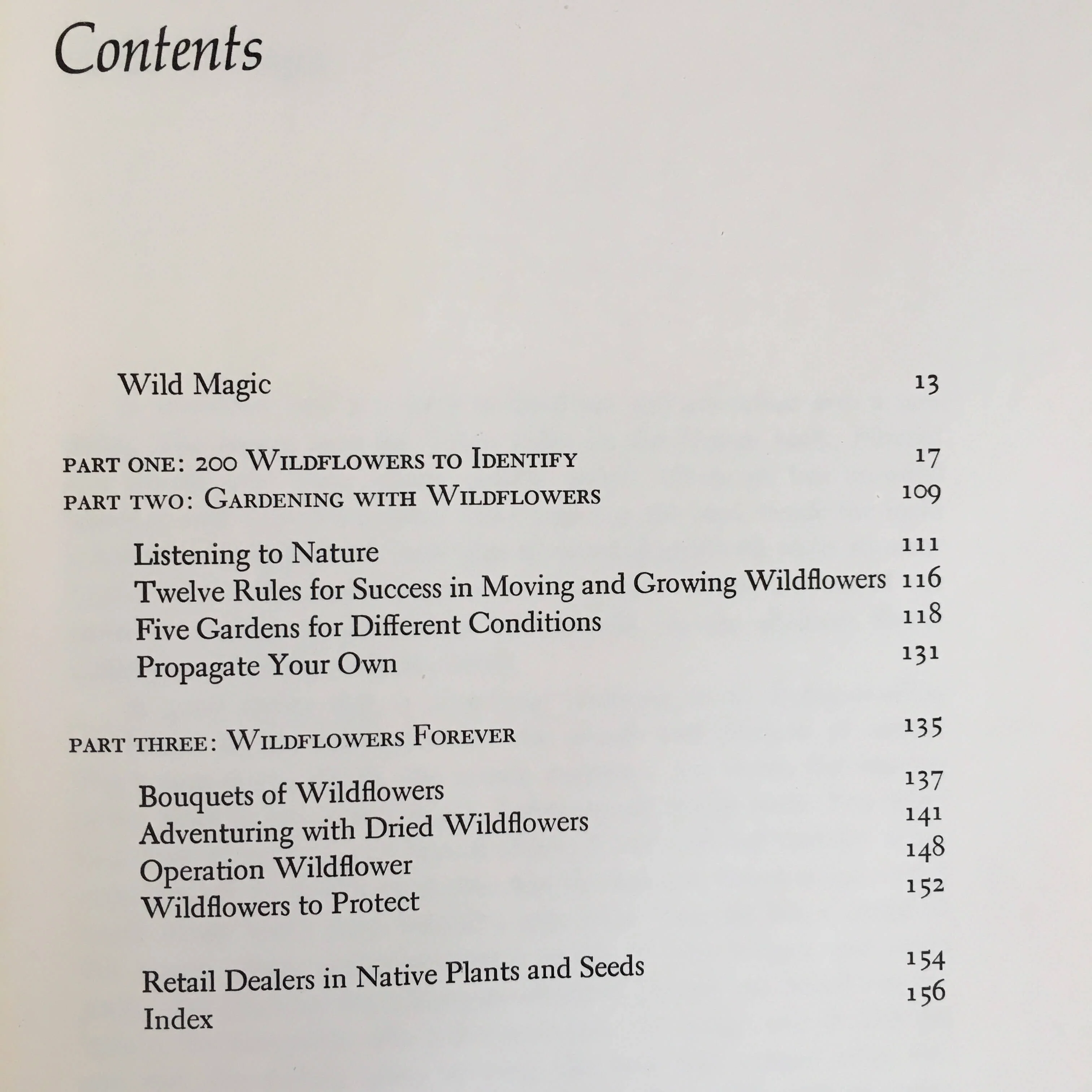 Contents

Wild Magic 13

PART ONE: 200 WILDFLOWERS TO IDENTIFY 17
PART TWO: GARDENING WITH WILDFLOWERS 109

Listening to Nature 111
Twelve Rules for Success in Moving and Growing Wildflowers 116
Five Gardens for Different Conditions 118
Propagate Your Own 131

PART THREE: WILDFLOWERS FOREVER 135

Bouquets of Wildflowers 137
Adventuring with Dried Wildflowers 141
Operation Wildflower 148
Wildflowers to Protect 152

Retail Dealers in Native Plants and Seeds 154
Index 156